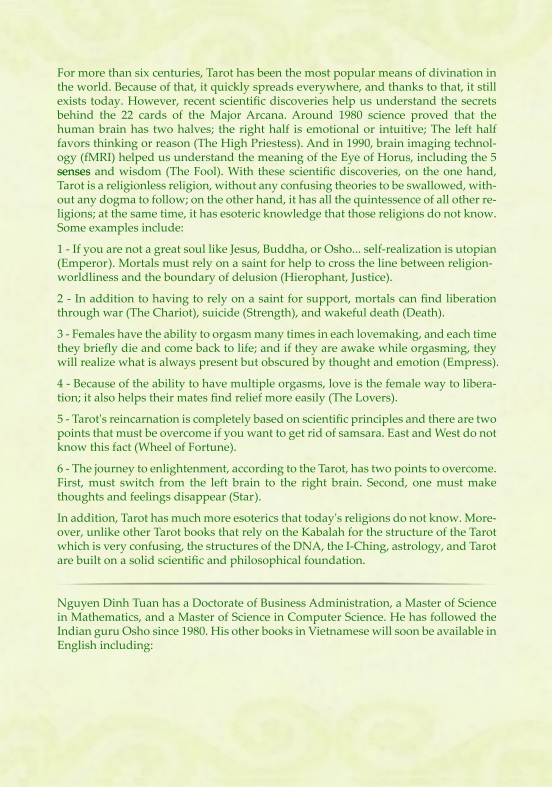 For more than six centuries, Tarot has been the most popular means of divination in the world. Because of that, it quickly spreads everywhere, and thanks to that, it still exists today. However, recent scientific discoveries help us understand the secrets behind the 22 cards of the Major Arcana. Around 1980 science proved that the human brain has two halves; the right half is emotional or intuitive; The left half favors thinking or reason (The High Priestess). And in 1990, brain imaging technology (fMRI) helped us understand the meaning of the Eye of Horus, including the 5 senses and wisdom (The Fool). With these scientific discoveries, on the one hand, Tarot is a religionless religion, without any confusing theories to be swallowed, without any dogma to follow; on the other hand, it has all the quintessence of all other religions; at the same time, it has esoteric knowledge that those religions do not know. Some examples include:

1 - If you are not a great soul like Jesus, Buddha, or Osho... self-realization is utopian (Emperor). Mortals must rely on a saint for help to cross the line between religion-worldliness and the boundary of delusion (Hierophant, Justice).

2 - In addition to having to rely on a saint for support, mortals can find liberation through war (The Chariot), suicide (Strength), and wakeful death (Death).

3 - Females have the ability to orgasm many times in each lovemaking, and each time they briefly die and come back to life; and if they are awake while orgasming, they will realize what is always present but obscured by thought and emotion (Empress).

4 - Because of the ability to have multiple orgasms, love is the female way to liberation; it also helps their mates find relief more easily (The Lovers).

5 - Tarot's reincarnation is completely based on scientific principles and there are two points that must be overcome if you want to get rid of samsara. East and West do not know this fact (Wheel of Fortune).

6 - The journey to enlightenment, according to the Tarot, has two points to overcome. First, must switch from the left brain to the right brain. Second, one must make thoughts and feelings disappear (Star).

In addition, Tarot has much more esoterics that today's religions do not know. Moreover, unlike other Tarot books that rely on the Kabalah for the structure of the Tarot which is very confusing, the structures of the DNA, the I-Ching, astrology, and Tarot are built on a solid scientific and philosophical foundation.

Nguyen Dinh Tuan has a Doctorate of Business Administration, a Master of Science in Mathematics, and a Master of Science in Computer Science. He has followed the Indian guru Osho since 1980. His other books in Vietnamese will soon be available in English including: